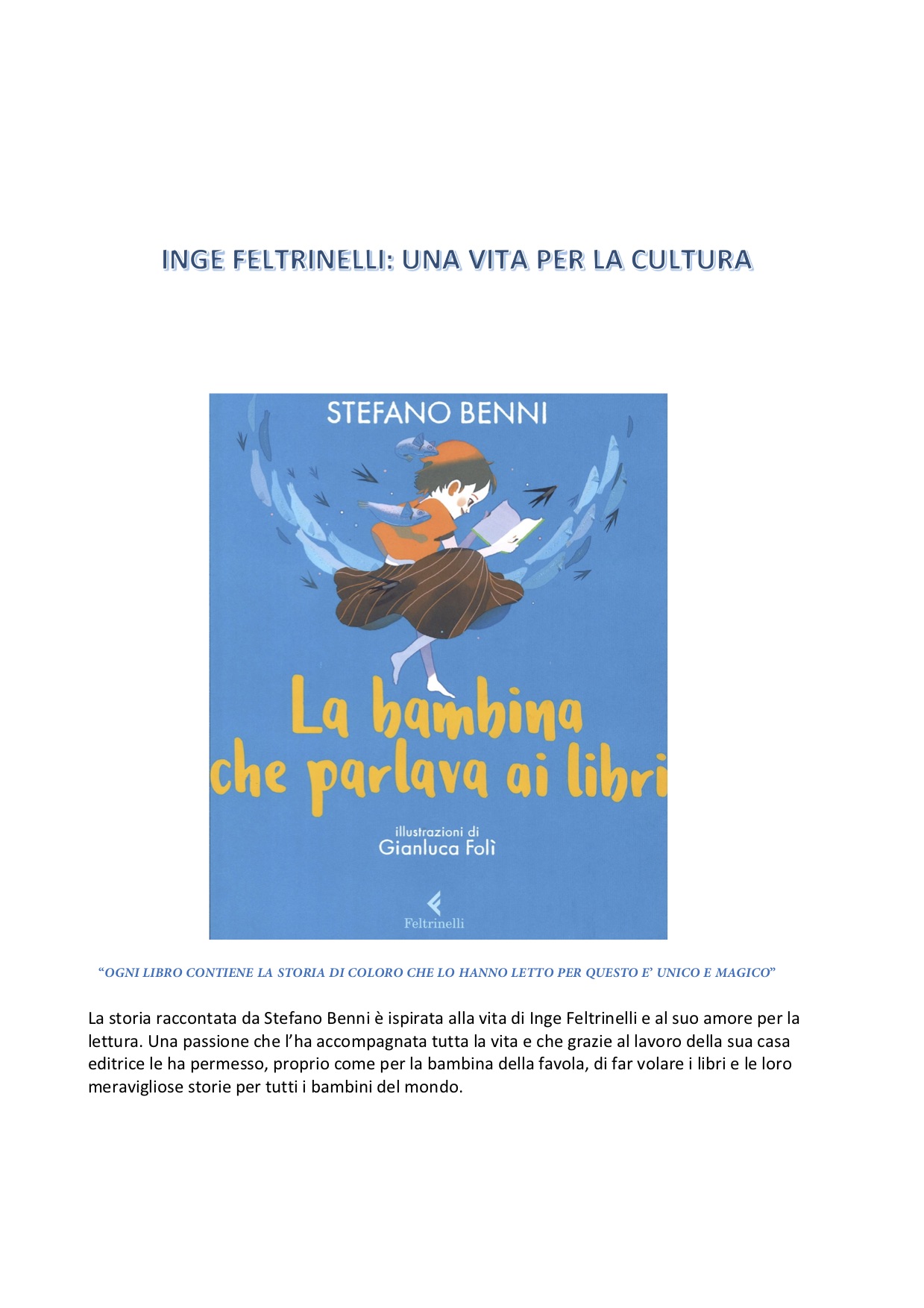 INGE FELTRINELLI: UNA VITA PER LA CULTURA

STEFANO BENNI

La bambina che parlava ai libri

illustrazioni di
Gianluca Folì

Feltrinelli

"OGNI LIBRO CONTIENE LA STORIA DI COLORO CHE LO HANNO LETTO PER QUESTO E' UNICO E MAGICO"

La storia raccontata da Stefano Benni è ispirata alla vita di Inge Feltrinelli e al suo amore per la lettura. Una passione che l'ha accompagnata tutta la vita e che grazie al lavoro della sua casa editrice le ha permesso, proprio come per la bambina della favola, di far volare i libri e le loro meravigliose storie per tutti i bambini del mondo.